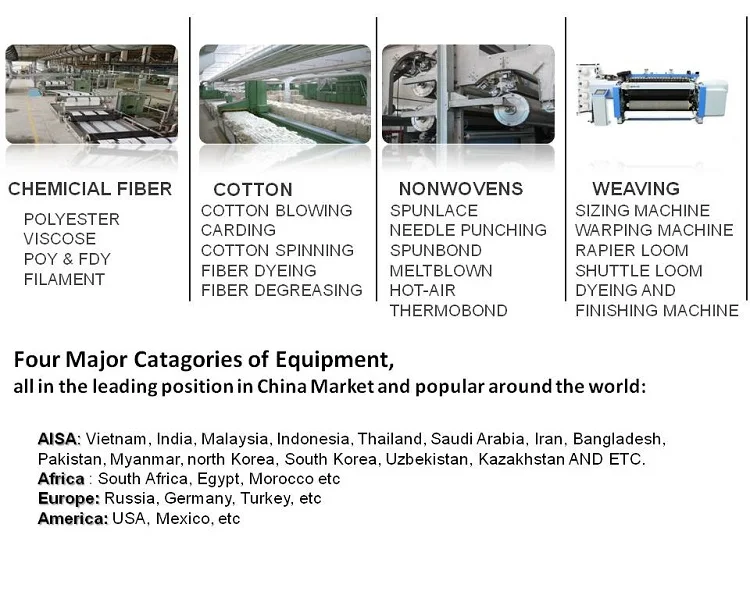 CHEMICIAL FIBER
POLYESTER
VISCOSE
POY & FDY
FILAMENT

COTTON
COTTON BLOWING
CARDING
COTTON SPINNING
FIBER DYEING
FIBER DEGREASING

NONWOVENS
SPUNLACE
NEEDLE PUNCHING
SPUNBOND
MELTBLOWN
HOT-AIR
THERMOBOND

WEAVING
SIZING MACHINE
WARPING MACHINE
RAPIER LOOM
SHUTTLE LOOM
DYEING AND
FINISHING MACHINE

Four Major Catagories of Equipment,
all in the leading position in China Market and popular around the world:

AISA: Vietnam, India, Malaysia, Indonesia, Thailand, Saudi Arabia, Iran, Bangladesh, Pakistan, Myanmar, north Korea, South Korea, Uzbekistan, Kazakhstan AND ETC.
Africa : South Africa, Egypt, Morocco etc
Europe: Russia, Germany, Turkey, etc
America: USA, Mexico, etc